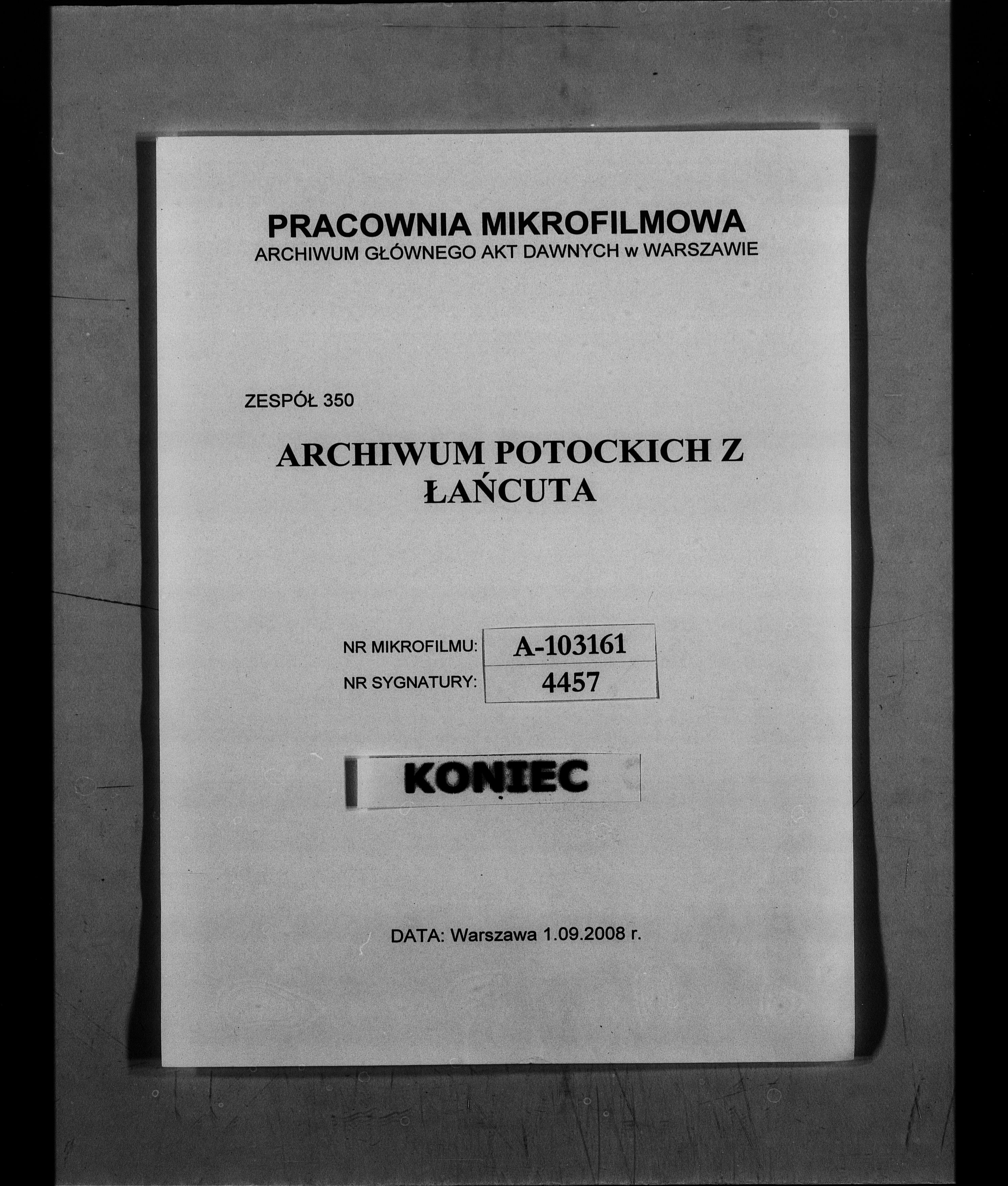 PRACOWNIA MIKROFILMOWA
ARCHIWUM GŁÓWNEGO AKT DAWNYCH w WARSZAWIE

ZESPÓŁ 350

ARCHIWUM POTOCKICH Z ŁAŃCUTA

| NR MIKROFILMU: | A-103161 |
|---|---|
| NR SYGNATURY: | 4457 |

KONIEC

DATA: Warszawa 1.09.2008 r.